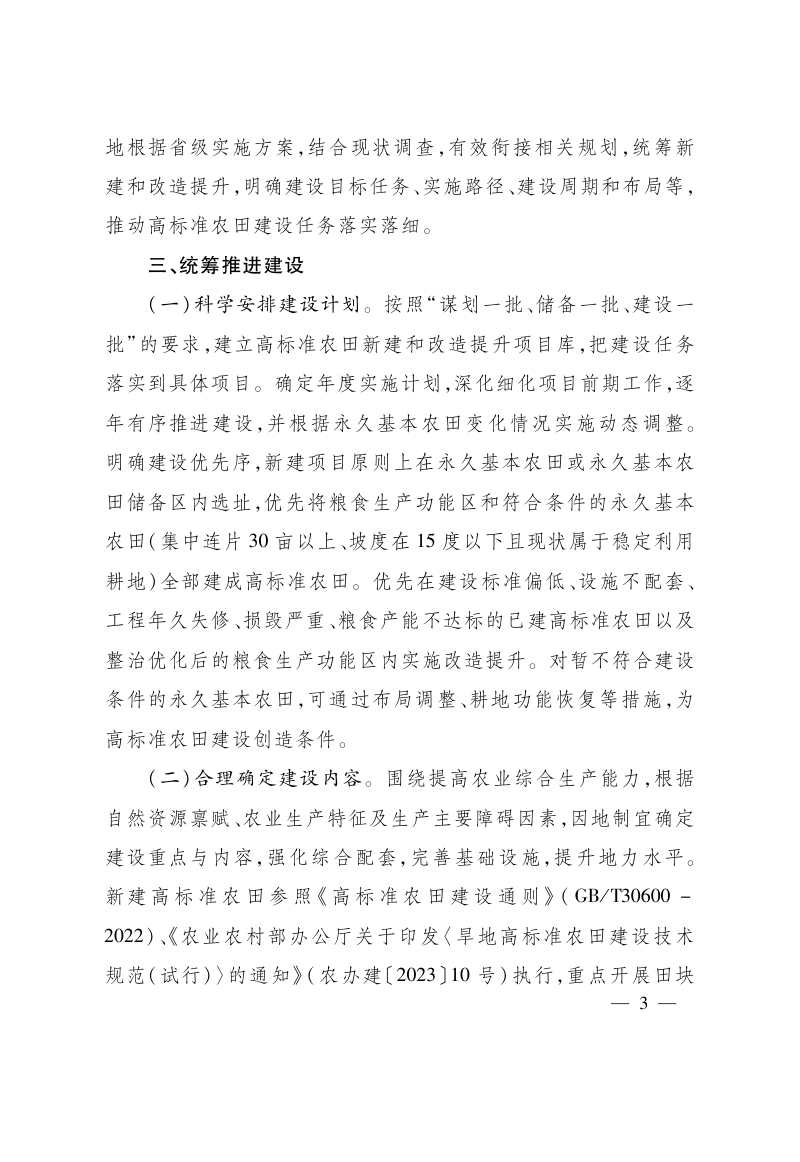 地根据省级实施方案,结合现状调查,有效衔接相关规划,统筹新建和改造提升,明确建设目标任务、实施路径、建设周期和布局等,推动高标准农田建设任务落实落细。

三、统筹推进建设

(一)科学安排建设计划。按照“谋划一批、储备一批、建设一批”的要求,建立高标准农田新建和改造提升项目库,把建设任务落实到具体项目。确定年度实施计划,深化细化项目前期工作,逐年有序推进建设,并根据永久基本农田变化情况实施动态调整。明确建设优先序,新建项目原则上在永久基本农田或永久基本农田储备区内选址,优先将粮食生产功能区和符合条件的永久基本农田(集中连片30亩以上、坡度在15度以下且现状属于稳定利用耕地)全部建成高标准农田。优先在建设标准偏低、设施不配套、工程年久失修、损毁严重、粮食产能不达标的已建高标准农田以及整治优化后的粮食生产功能区内实施改造提升。对暂不符合建设条件的永久基本农田,可通过布局调整、耕地功能恢复等措施,为高标准农田建设创造条件。

(二)合理确定建设内容。围绕提高农业综合生产能力,根据自然资源禀赋、农业生产特征及生产主要障碍因素,因地制宜确定建设重点与内容,强化综合配套,完善基础设施,提升地力水平。新建高标准农田参照《高标准农田建设通则》(GB/T30600-2022)、《农业农村部办公厅关于印发〈旱地高标准农田建设技术规范(试行)〉的通知》(农办建〔2023〕10号)执行,重点开展田块

— 3 —